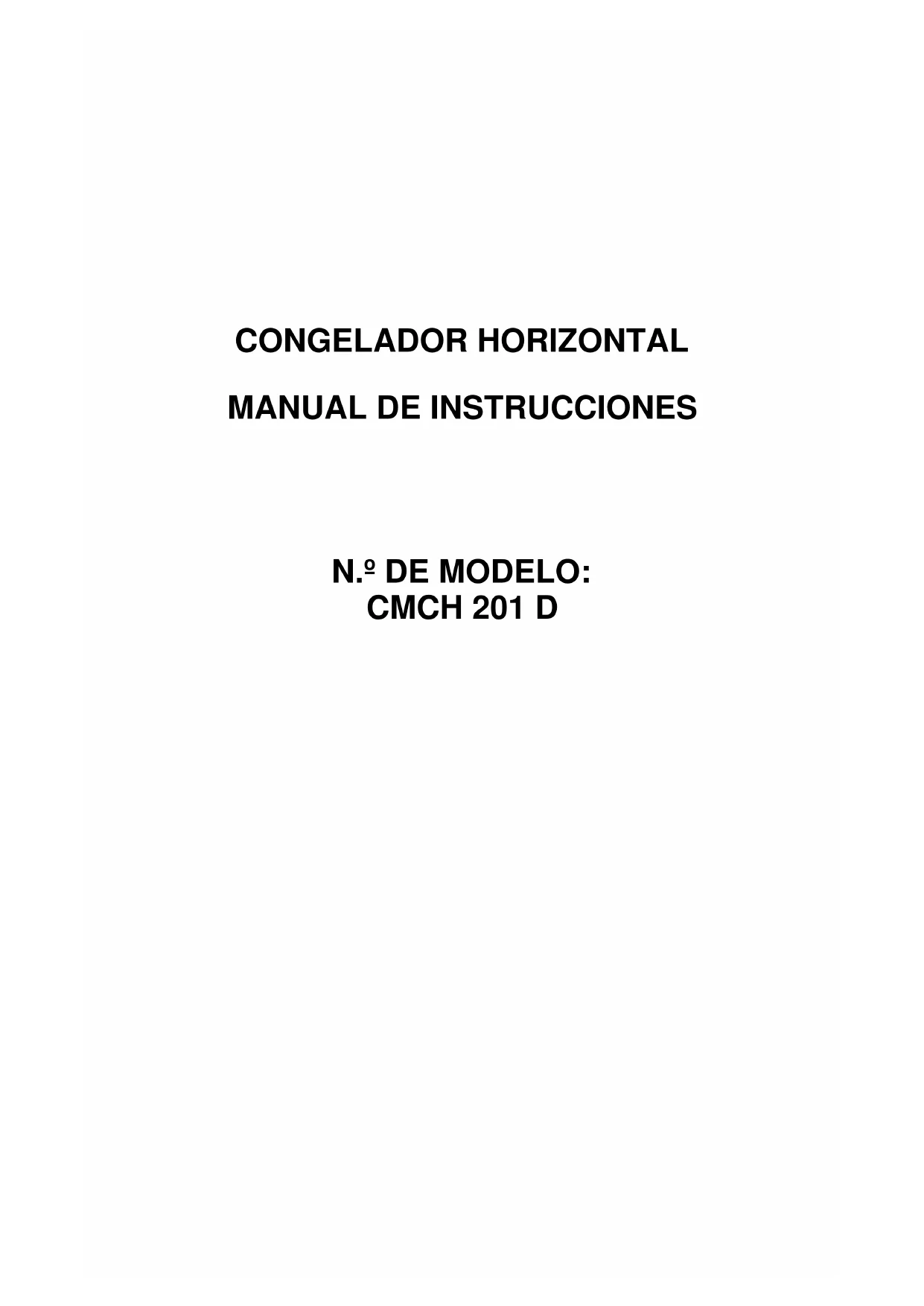 CONGELADOR HORIZONTAL

MANUAL DE INSTRUCCIONES

N.º DE MODELO:
CMCH 201 D